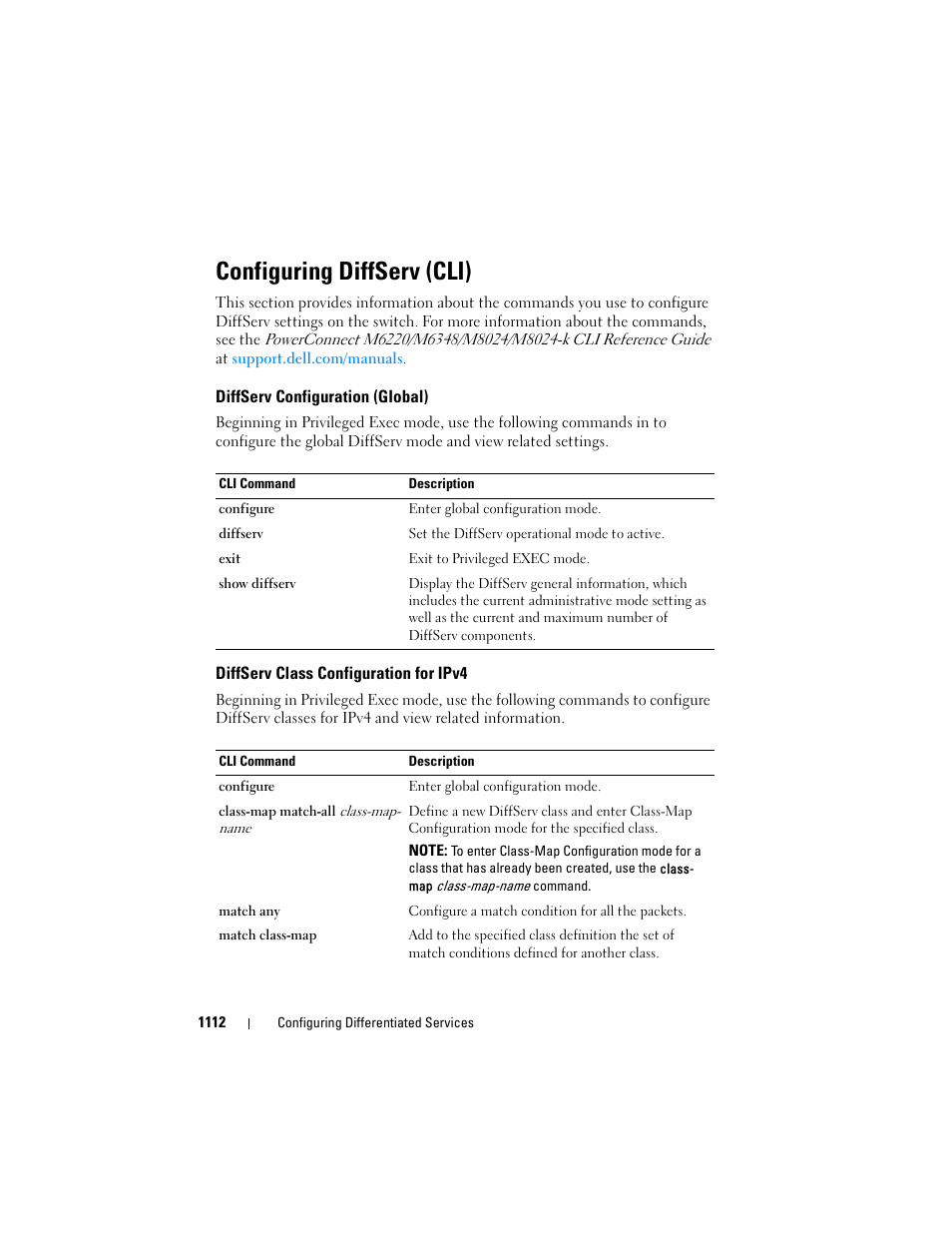 Configuring DiffServ (CLI)

This section provides information about the commands you use to configure DiffServ settings on the switch. For more information about the commands, see the PowerConnect M6220/M6348/M8024/M8024-k CLI Reference Guide at support.dell.com/manuals.

DiffServ Configuration (Global)

Beginning in Privileged Exec mode, use the following commands in to configure the global DiffServ mode and view related settings.

| CLI Command | Description |
|---|---|
| configure | Enter global configuration mode. |
| diffserv | Set the DiffServ operational mode to active. |
| exit | Exit to Privileged EXEC mode. |
| show diffserv | Display the DiffServ general information, which includes the current administrative mode setting as well as the current and maximum number of DiffServ components. |

DiffServ Class Configuration for IPv4

Beginning in Privileged Exec mode, use the following commands to configure DiffServ classes for IPv4 and view related information.

| CLI Command | Description |
|---|---|
| configure | Enter global configuration mode. |
| class-map match-all class-map-name | Define a new DiffServ class and enter Class-Map Configuration mode for the specified class. NOTE: To enter Class-Map Configuration mode for a class that has already been created, use the class-map class-map-name command. |
| match any | Configure a match condition for all the packets. |
| match class-map | Add to the specified class definition the set of match conditions defined for another class. |

1112 | Configuring Differentiated Services